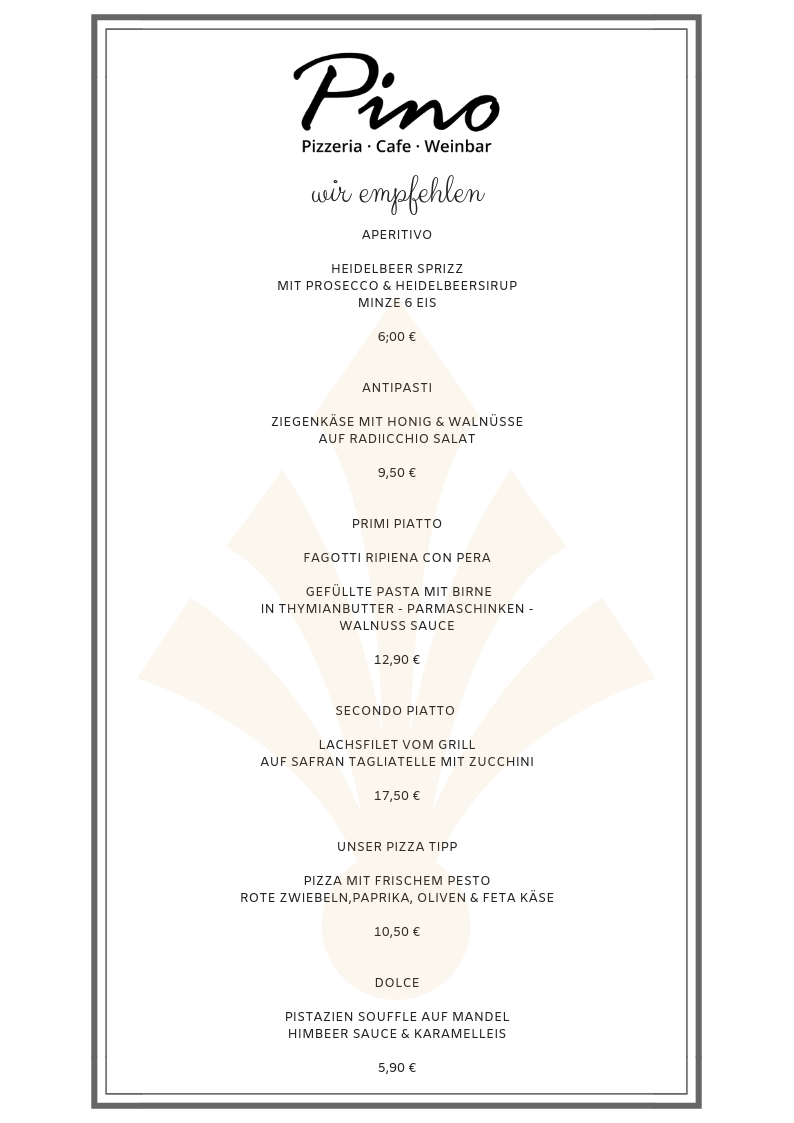 Pino
Pizzeria · Cafe · Weinbar

wir empfehlen

APERITIVO

HEIDELBEER SPRIZZ
MIT PROSECCO & HEIDELBEERSIRUP
MINZE 6 EIS

6;00 €

ANTIPASTI

ZIEGENKÄSE MIT HONIG & WALNÜSSE
AUF RADIICCHIO SALAT

9,50 €

PRIMI PIATTO

FAGOTTI RIPIENA CON PERA

GEFÜLLTE PASTA MIT BIRNE
IN THYMIANBUTTER - PARMASCHINKEN - WALNUSS SAUCE

12,90 €

SECONDO PIATTO

LACHSFILET VOM GRILL
AUF SAFRAN TAGLIATELLE MIT ZUCCHINI

17,50 €

UNSER PIZZA TIPP

PIZZA MIT FRISCHEM PESTO
ROTE ZWIEBELN,PAPRIKA, OLIVEN & FETA KÄSE

10,50 €

DOLCE

PISTAZIEN SOUFFLE AUF MANDEL
HIMBEER SAUCE & KARAMELLEIS

5,90 €